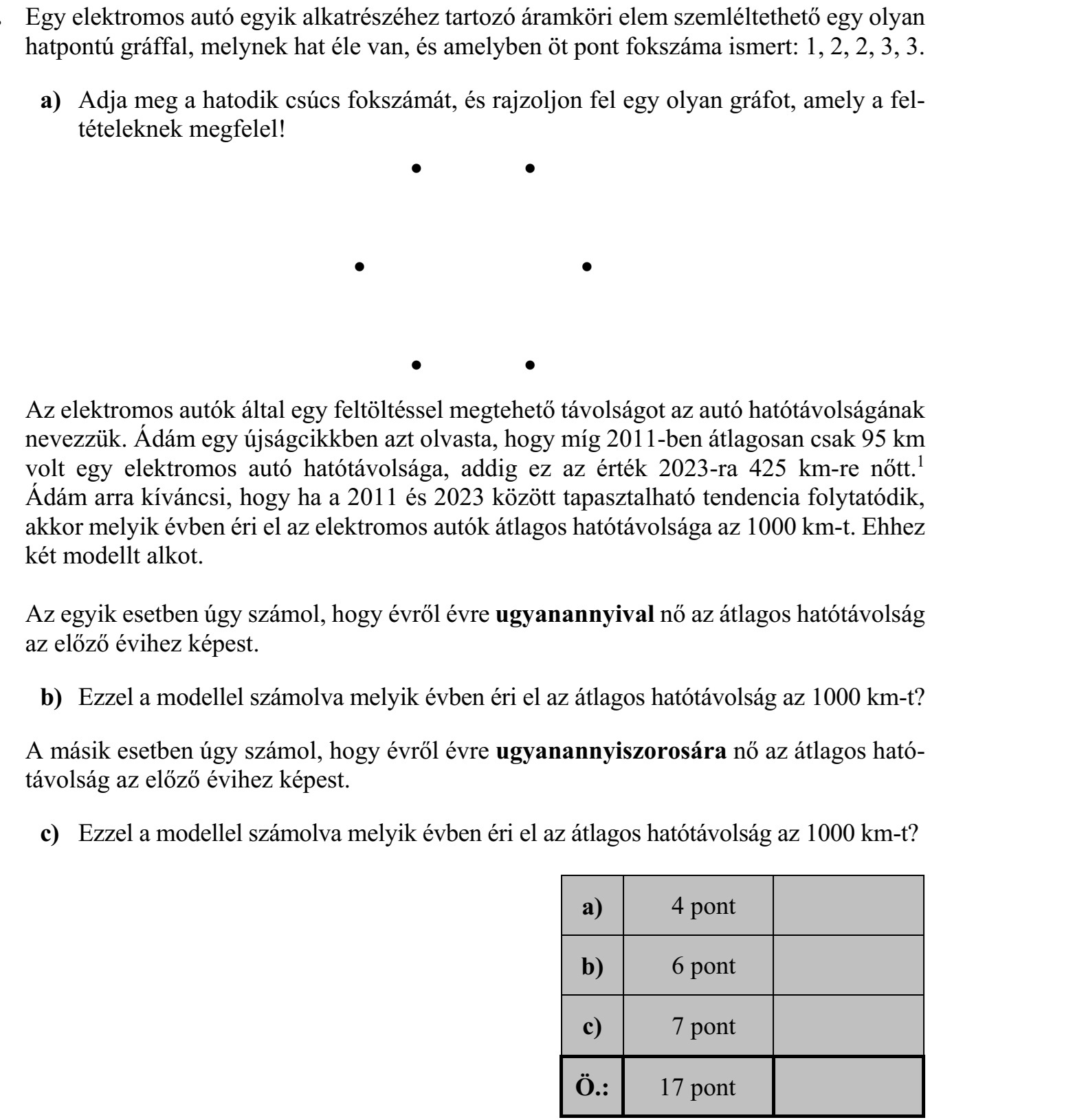 Egy elektromos autó egyik alkatrészéhez tartozó áramköri elem szemléltethető egy olyan hatpontú gráffal, melynek hat éle van, és amelyben öt pont fokszáma ismert: 1, 2, 2, 3, 3.

**a)** Adja meg a hatodik csúcs fokszámát, és rajzoljon fel egy olyan gráfot, amely a feltételeknek megfelel!

Az elektromos autók által egy feltöltéssel megtehető távolságot az autó hatótávolságának nevezzük. Ádám egy újságcikkben azt olvasta, hogy míg 2011-ben átlagosan csak 95 km volt egy elektromos autó hatótávolsága, addig ez az érték 2023-ra 425 km-re nőtt.$^1$ Ádám arra kíváncsi, hogy ha a 2011 és 2023 között tapasztalható tendencia folytatódik, akkor melyik évben éri el az elektromos autók átlagos hatótávolsága az 1000 km-t. Ehhez két modellt alkot.

Az egyik esetben úgy számol, hogy évről évre **ugyanannyival** nő az átlagos hatótávolság az előző évihez képest.

**b)** Ezzel a modellel számolva melyik évben éri el az átlagos hatótávolság az 1000 km-t?

A másik esetben úgy számol, hogy évről évre **ugyanannyiszorosára** nő az átlagos hatótávolság az előző évihez képest.

**c)** Ezzel a modellel számolva melyik évben éri el az átlagos hatótávolság az 1000 km-t?

| **a)** | 4 pont | |
|---|---|---|
| **b)** | 6 pont | |
| **c)** | 7 pont | |
| **Ö.:** | 17 pont | |